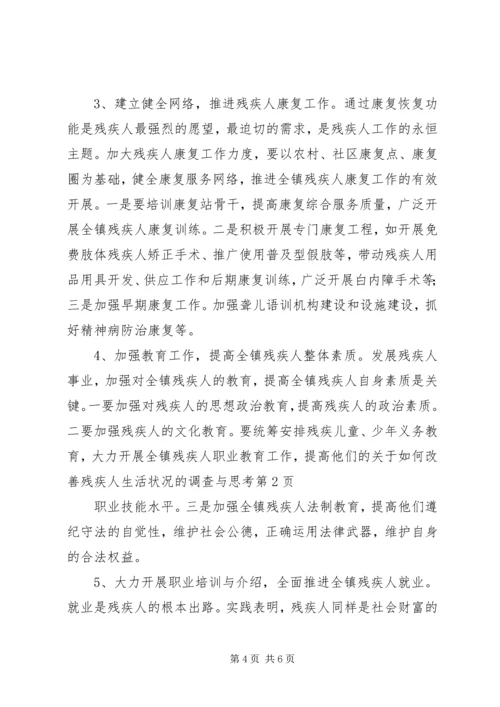 3、建立健全网络，推进残疾人康复工作。通过康复恢复功能是残疾人最强烈的愿望，最迫切的需求，是残疾人工作的永恒主题。加大残疾人康复工作力度，要以农村、社区康复点、康复圈为基础，健全康复服务网络，推进全镇残疾人康复工作的有效开展。一是要培训康复站骨干，提高康复综合服务质量，广泛开展全镇残疾人康复训练。二是积极开展专门康复工程，如开展免费肢体残疾人矫正手术、推广使用普及型假肢等，带动残疾人用品用具开发、供应工作和后期康复训练，广泛开展白内障手术等；三是加强早期康复工作。加强聋儿语训机构建设和设施建设，抓好精神病防治康复等。

4、加强教育工作，提高全镇残疾人整体素质。发展残疾人事业，加强对全镇残疾人的教育，提高全镇残疾人自身素质是关键。一要加强对残疾人的思想政治教育，提高残疾人的政治素质。二要加强残疾人的文化教育。要统筹安排残疾儿童、少年义务教育，大力开展全镇残疾人职业教育工作，提高他们的关于如何改善残疾人生活状况的调查与思考第2页

职业技能水平。三是加强全镇残疾人法制教育，提高他们遵纪守法的自觉性，维护社会公德，正确运用法律武器，维护自身的合法权益。

5、大力开展职业培训与介绍，全面推进全镇残疾人就业。就业是残疾人的根本出路。实践表明，残疾人同样是社会财富的

第4页 共6页